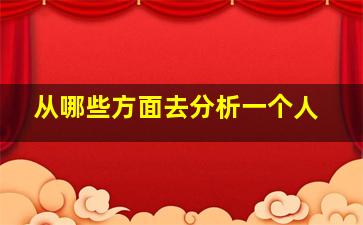 从哪些方面去分析一个人